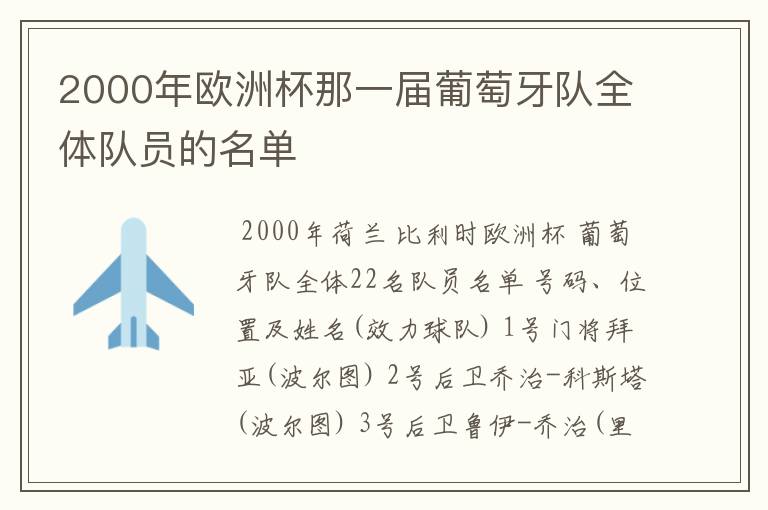 2000年欧洲杯那一届葡萄牙队全体队员的名单

2000年荷兰 比利时欧洲杯 葡萄牙队全体22名队员名单 号码、位置及姓名(效力球队) 1号门将拜亚(波尔图) 2号后卫乔治-科斯塔(波尔图) 3号后卫鲁伊-乔治(里